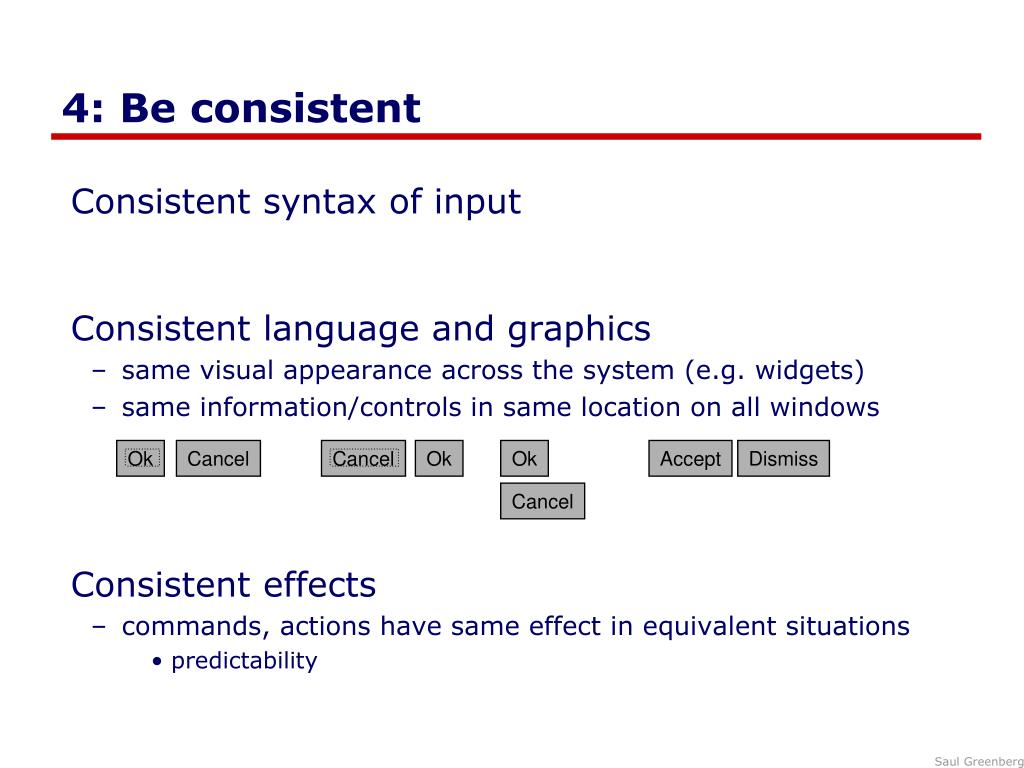 4: Be consistent

Consistent syntax of input

Consistent language and graphics
– same visual appearance across the system (e.g. widgets)
– same information/controls in same location on all windows

Ok Cancel Cancel Ok Ok Cancel Accept Dismiss

Consistent effects
– commands, actions have same effect in equivalent situations
• predictability

Saul Greenberg